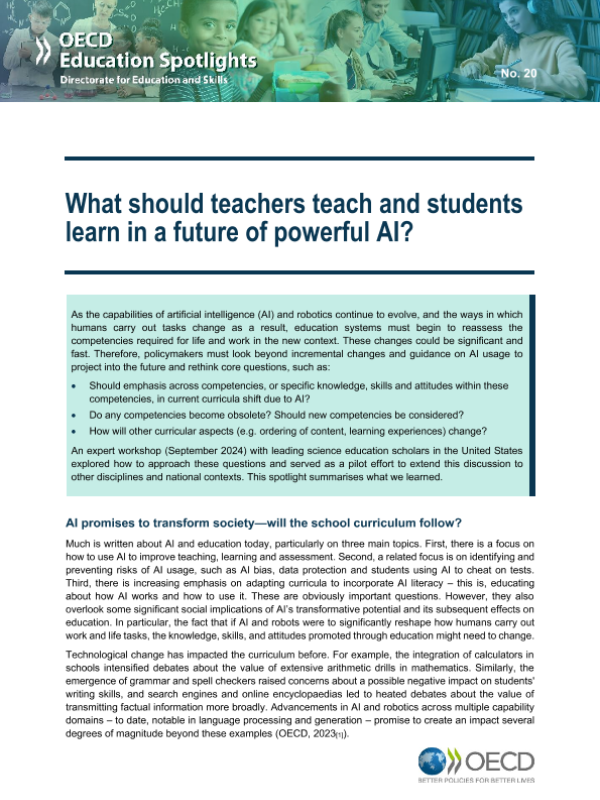 OECD Education Spotlights
Directorate for Education and Skills

No. 20

What should teachers teach and students learn in a future of powerful AI?

As the capabilities of artificial intelligence (AI) and robotics continue to evolve, and the ways in which humans carry out tasks change as a result, education systems must begin to reassess the competencies required for life and work in the new context. These changes could be significant and fast. Therefore, policymakers must look beyond incremental changes and guidance on AI usage to project into the future and rethink core questions, such as:

• Should emphasis across competencies, or specific knowledge, skills and attitudes within these competencies, in current curricula shift due to AI?
• Do any competencies become obsolete? Should new competencies be considered?
• How will other curricular aspects (e.g. ordering of content, learning experiences) change?

An expert workshop (September 2024) with leading science education scholars in the United States explored how to approach these questions and served as a pilot effort to extend this discussion to other disciplines and national contexts. This spotlight summarises what we learned.

AI promises to transform society—will the school curriculum follow?

Much is written about AI and education today, particularly on three main topics. First, there is a focus on how to use AI to improve teaching, learning and assessment. Second, a related focus is on identifying and preventing risks of AI usage, such as AI bias, data protection and students using AI to cheat on tests. Third, there is increasing emphasis on adapting curricula to incorporate AI literacy – this is, educating about how AI works and how to use it. These are obviously important questions. However, they also overlook some significant social implications of AI's transformative potential and its subsequent effects on education. In particular, the fact that if AI and robots were to significantly reshape how humans carry out work and life tasks, the knowledge, skills, and attitudes promoted through education might need to change.

Technological change has impacted the curriculum before. For example, the integration of calculators in schools intensified debates about the value of extensive arithmetic drills in mathematics. Similarly, the emergence of grammar and spell checkers raised concerns about a possible negative impact on students' writing skills, and search engines and online encyclopaedias led to heated debates about the value of transmitting factual information more broadly. Advancements in AI and robotics across multiple capability domains – to date, notable in language processing and generation – promise to create an impact several degrees of magnitude beyond these examples (OECD, 2023[1]).

OECD
BETTER POLICIES FOR BETTER LIVES